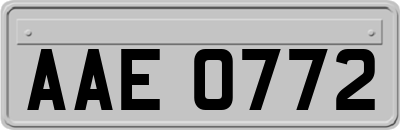 AAE 0772